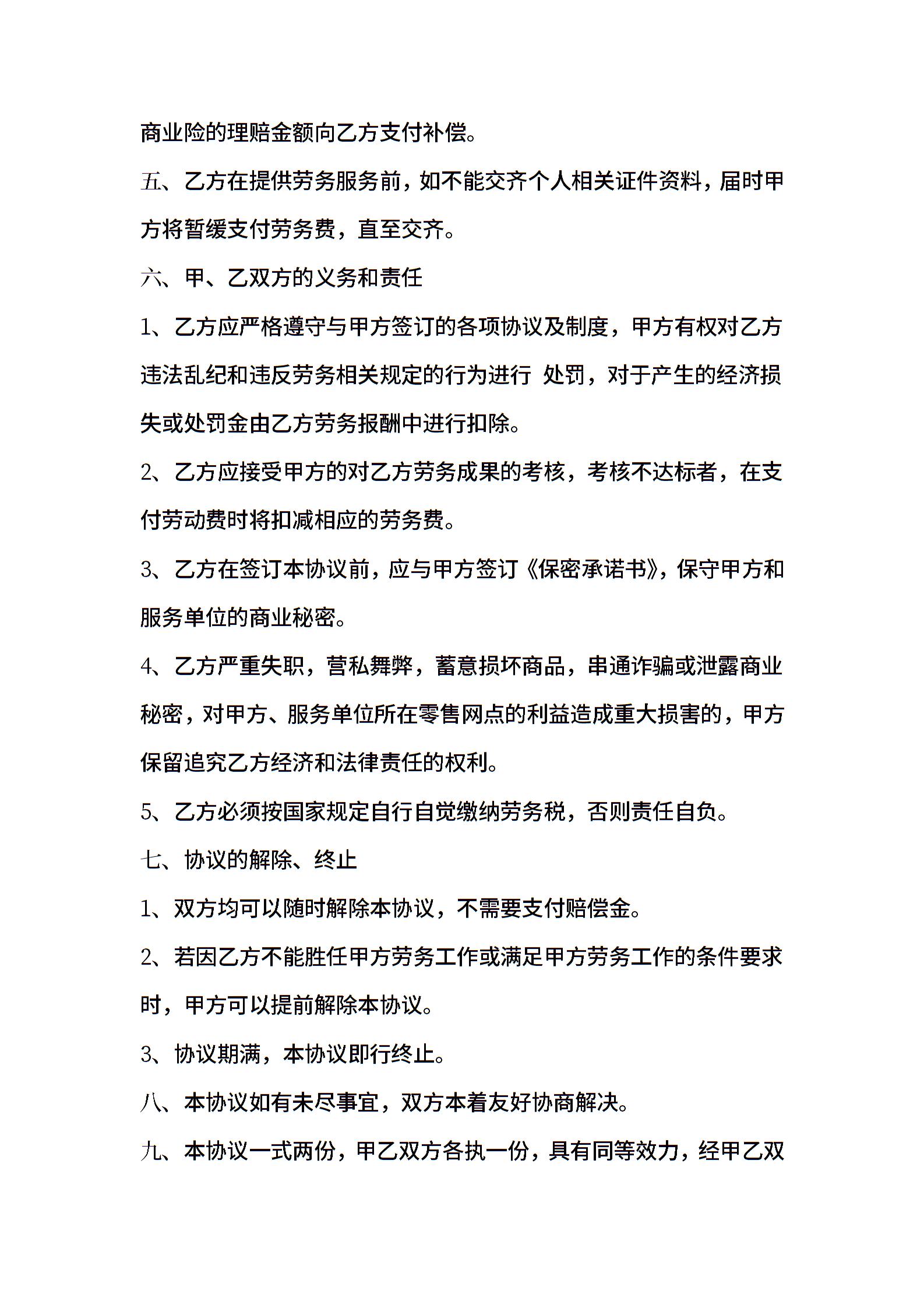 商业险的理赔金额向乙方支付补偿。

五、乙方在提供劳务服务前，如不能交齐个人相关证件资料，届时甲方将暂缓支付劳务费，直至交齐。

六、甲、乙双方的义务和责任

1、乙方应严格遵守与甲方签订的各项协议及制度，甲方有权对乙方违法乱纪和违反劳务相关规定的行为进行 处罚，对于产生的经济损失或处罚金由乙方劳务报酬中进行扣除。

2、乙方应接受甲方的对乙方劳务成果的考核，考核不达标者，在支付劳动费时将扣减相应的劳务费。

3、乙方在签订本协议前，应与甲方签订《保密承诺书》，保守甲方和服务单位的商业秘密。

4、乙方严重失职，营私舞弊，蓄意损坏商品，串通诈骗或泄露商业秘密，对甲方、服务单位所在零售网点的利益造成重大损害的，甲方保留追究乙方经济和法律责任的权利。

5、乙方必须按国家规定自行自觉缴纳劳务税，否则责任自负。

七、协议的解除、终止

1、双方均可以随时解除本协议，不需要支付赔偿金。

2、若因乙方不能胜任甲方劳务工作或满足甲方劳务工作的条件要求时，甲方可以提前解除本协议。

3、协议期满，本协议即行终止。

八、本协议如有未尽事宜，双方本着友好协商解决。

九、本协议一式两份，甲乙双方各执一份，具有同等效力，经甲乙双